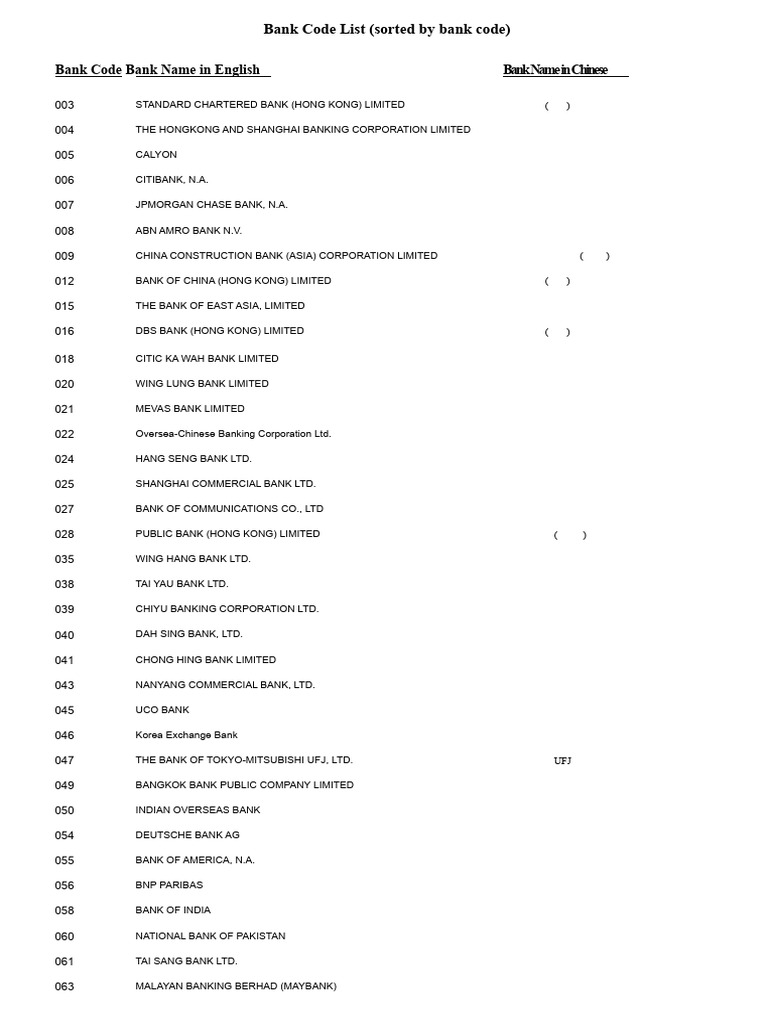 Bank Code List (sorted by bank code)

| Bank Code | Bank Name in English | Bank Name in Chinese |
|---|---|---|
| 003 | STANDARD CHARTERED BANK (HONG KONG) LIMITED | ( ) |
| 004 | THE HONGKONG AND SHANGHAI BANKING CORPORATION LIMITED | |
| 005 | CALYON | |
| 006 | CITIBANK, N.A. | |
| 007 | JPMORGAN CHASE BANK, N.A. | |
| 008 | ABN AMRO BANK N.V. | |
| 009 | CHINA CONSTRUCTION BANK (ASIA) CORPORATION LIMITED | ( ) |
| 012 | BANK OF CHINA (HONG KONG) LIMITED | ( ) |
| 015 | THE BANK OF EAST ASIA, LIMITED | |
| 016 | DBS BANK (HONG KONG) LIMITED | ( ) |
| 018 | CITIC KA WAH BANK LIMITED | |
| 020 | WING LUNG BANK LIMITED | |
| 021 | MEVAS BANK LIMITED | |
| 022 | Oversea-Chinese Banking Corporation Ltd. | |
| 024 | HANG SENG BANK LTD. | |
| 025 | SHANGHAI COMMERCIAL BANK LTD. | |
| 027 | BANK OF COMMUNICATIONS CO., LTD | |
| 028 | PUBLIC BANK (HONG KONG) LIMITED | ( ) |
| 035 | WING HANG BANK LTD. | |
| 038 | TAI YAU BANK LTD. | |
| 039 | CHIYU BANKING CORPORATION LTD. | |
| 040 | DAH SING BANK, LTD. | |
| 041 | CHONG HING BANK LIMITED | |
| 043 | NANYANG COMMERCIAL BANK, LTD. | |
| 045 | UCO BANK | |
| 046 | Korea Exchange Bank | |
| 047 | THE BANK OF TOKYO-MITSUBISHI UFJ, LTD. | UFJ |
| 049 | BANGKOK BANK PUBLIC COMPANY LIMITED | |
| 050 | INDIAN OVERSEAS BANK | |
| 054 | DEUTSCHE BANK AG | |
| 055 | BANK OF AMERICA, N.A. | |
| 056 | BNP PARIBAS | |
| 058 | BANK OF INDIA | |
| 060 | NATIONAL BANK OF PAKISTAN | |
| 061 | TAI SANG BANK LTD. | |
| 063 | MALAYAN BANKING BERHAD (MAYBANK) | |